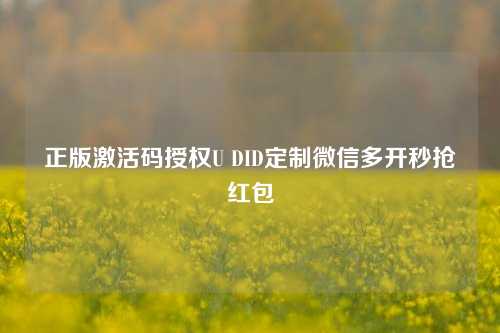 正版激活码授权U DID定制微信多开秒抢红包